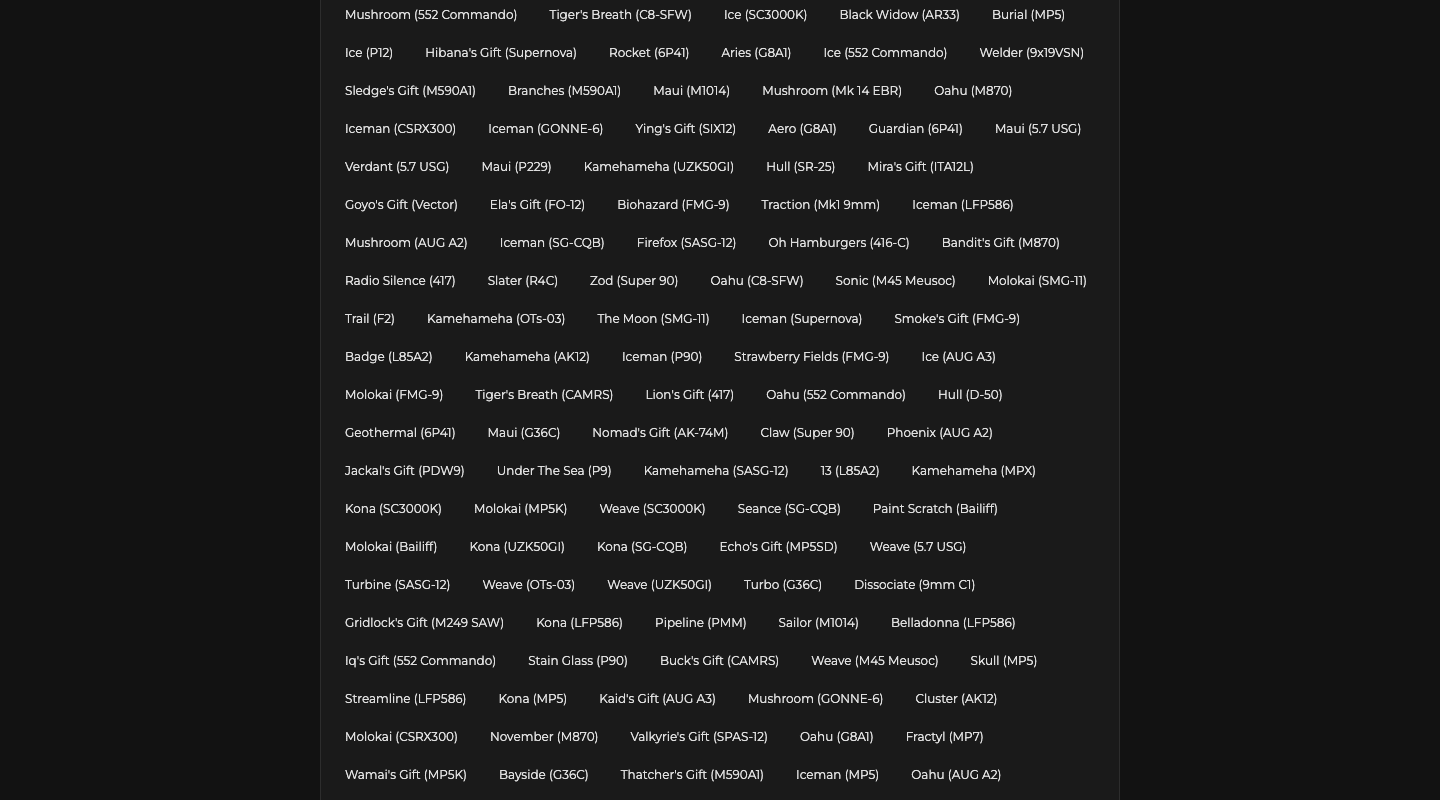 Mushroom (552 Commando) Tiger's Breath (C8-SFW) Ice (SC3000K) Black Widow (AR33) Burial (MP5)

Ice (P12) Hibana's Gift (Supernova) Rocket (6P41) Aries (G8A1) Ice (552 Commando) Welder (9x19VSN)

Sledge's Gift (M590A1) Branches (M590A1) Maui (M1014) Mushroom (Mk 14 EBR) Oahu (M870)

Iceman (CSRX300) Iceman (GONNE-6) Ying's Gift (SIX12) Aero (G8A1) Guardian (6P41) Maui (5.7 USG)

Verdant (5.7 USG) Maui (P229) Kamehameha (UZK50GI) Hull (SR-25) Mira's Gift (ITA12L)

Goyo's Gift (Vector) Ela's Gift (FO-12) Biohazard (FMG-9) Traction (Mk1 9mm) Iceman (LFP586)

Mushroom (AUG A2) Iceman (SG-CQB) Firefox (SASG-12) Oh Hamburgers (416-C) Bandit's Gift (M870)

Radio Silence (417) Slater (R4C) Zod (Super 90) Oahu (C8-SFW) Sonic (M45 Meusoc) Molokai (SMG-11)

Trail (F2) Kamehameha (OTs-03) The Moon (SMG-11) Iceman (Supernova) Smoke's Gift (FMG-9)

Badge (L85A2) Kamehameha (AK12) Iceman (P90) Strawberry Fields (FMG-9) Ice (AUG A3)

Molokai (FMG-9) Tiger's Breath (CAMRS) Lion's Gift (417) Oahu (552 Commando) Hull (D-50)

Geothermal (6P41) Maui (G36C) Nomad's Gift (AK-74M) Claw (Super 90) Phoenix (AUG A2)

Jackal's Gift (PDW9) Under The Sea (P9) Kamehameha (SASG-12) 13 (L85A2) Kamehameha (MPX)

Kona (SC3000K) Molokai (MP5K) Weave (SC3000K) Seance (SG-CQB) Paint Scratch (Bailiff)

Molokai (Bailiff) Kona (UZK50GI) Kona (SG-CQB) Echo's Gift (MP5SD) Weave (5.7 USG)

Turbine (SASG-12) Weave (OTs-03) Weave (UZK50GI) Turbo (G36C) Dissociate (9mm C1)

Gridlock's Gift (M249 SAW) Kona (LFP586) Pipeline (PMM) Sailor (M1014) Belladonna (LFP586)

Iq's Gift (552 Commando) Stain Glass (P90) Buck's Gift (CAMRS) Weave (M45 Meusoc) Skull (MP5)

Streamline (LFP586) Kona (MP5) Kaid's Gift (AUG A3) Mushroom (GONNE-6) Cluster (AK12)

Molokai (CSRX300) November (M870) Valkyrie's Gift (SPAS-12) Oahu (G8A1) Fractyl (MP7)

Wamai's Gift (MP5K) Bayside (G36C) Thatcher's Gift (M590A1) Iceman (MP5) Oahu (AUG A2)